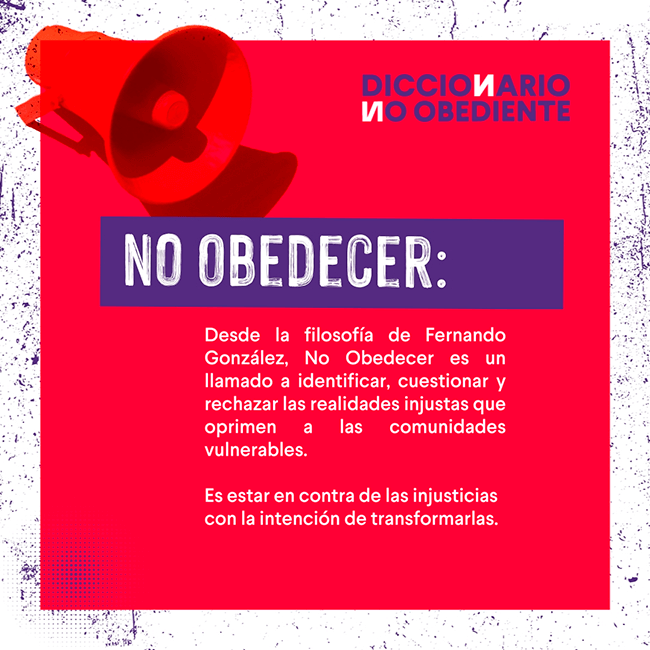 DICCIONARIO
NO OBEDIENTE

NO OBEDECER:

Desde la filosofía de Fernando González, No Obedecer es un llamado a identificar, cuestionar y rechazar las realidades injustas que oprimen a las comunidades vulnerables.

Es estar en contra de las injusticias con la intención de transformarlas.